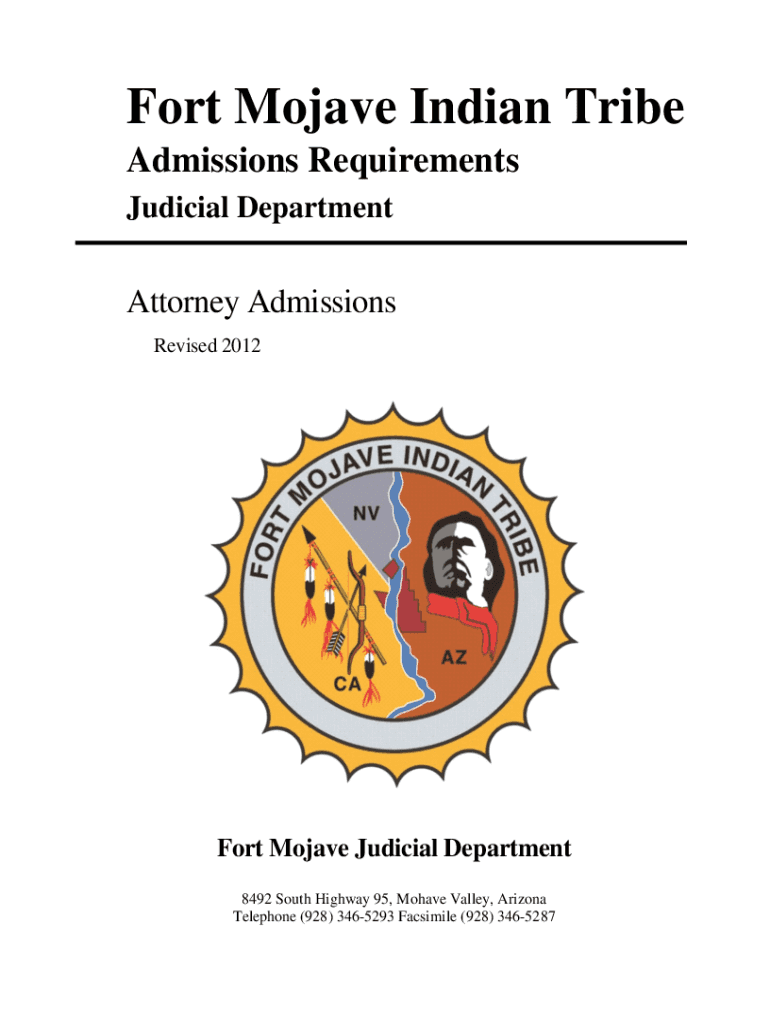 Fort Mojave Indian Tribe

Admissions Requirements

Judicial Department

Attorney Admissions

Revised 2012

FORT MOJAVE INDIAN TRIBE

NV

AZ

CA

Fort Mojave Judicial Department

8492 South Highway 95, Mohave Valley, Arizona
Telephone (928) 346-5293 Facsimile (928) 346-5287